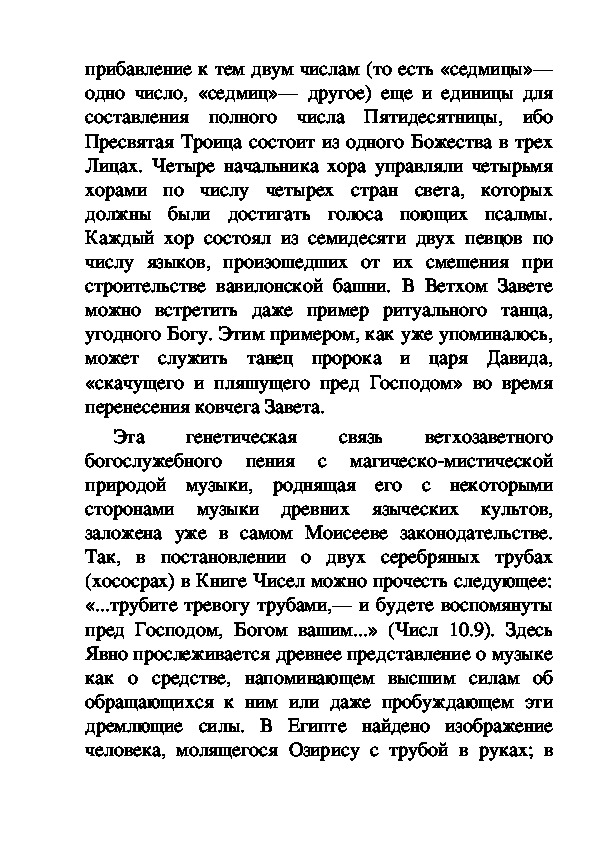 прибавление к тем двум числам (то есть «седмицы»— одно число, «седмиц»— другое) еще и единицы для составления полного числа Пятидесятницы, ибо Пресвятая Троица состоит из одного Божества в трех Лицах. Четыре начальника хора управляли четырьмя хорами по числу четырех стран света, которых должны были достигать голоса поющих псалмы. Каждый хор состоял из семидесяти двух певцов по числу языков, произошедших от их смешения при строительстве вавилонской башни. В Ветхом Завете можно встретить даже пример ритуального танца, угодного Богу. Этим примером, как уже упоминалось, может служить танец пророка и царя Давида, «скачущего и пляшущего пред Господом» во время перенесения ковчега Завета.

Эта генетическая связь ветхозаветного богослужебного пения с магическо-мистической природой музыки, роднящая его с некоторыми сторонами музыки древних языческих культов, заложена уже в самом Моисееве законодательстве. Так, в постановлении о двух серебряных трубах (хососрах) в Книге Чисел можно прочесть следующее: «...трубите тревогу трубами,— и будете воспомянуты пред Господом, Богом вашим...» (Числ 10.9). Здесь Явно прослеживается древнее представление о музыке как о средстве, напоминающем высшим силам об обращающихся к ним или даже пробуждающем эти дремлющие силы. В Египте найдено изображение человека, молящегося Озирису с трубой в руках; в